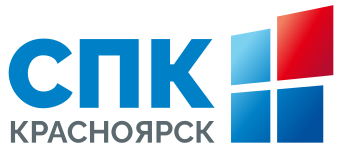 СПК
КРАСНОЯРСК